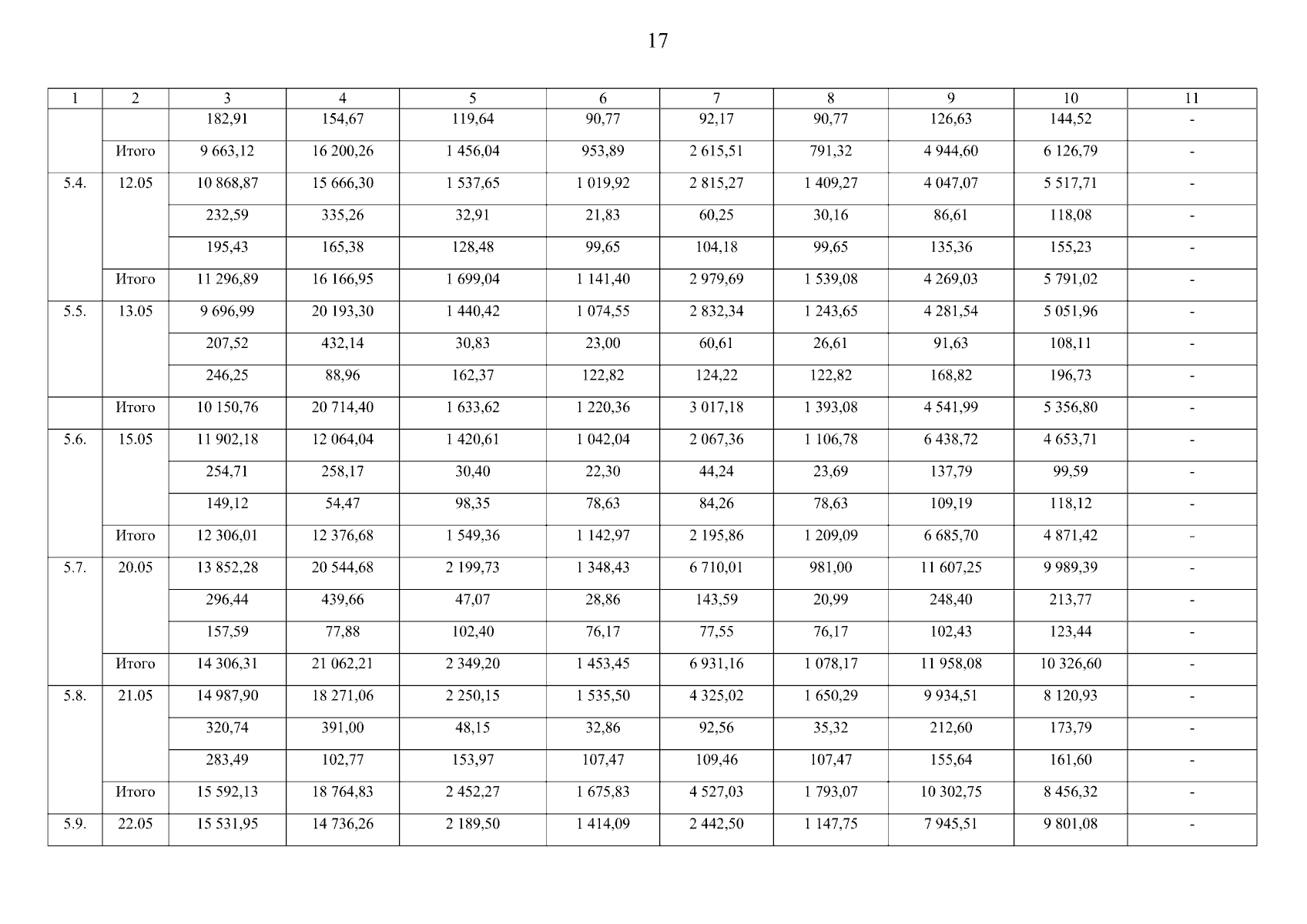 17

| 1 | 2 | 3 | 4 | 5 | 6 | 7 | 8 | 9 | 10 | 11 |
|---|---|---|---|---|---|---|---|---|---|---|
| | | 182,91 | 154,67 | 119,64 | 90,77 | 92,17 | 90,77 | 126,63 | 144,52 | - |
| | Итого | 9 663,12 | 16 200,26 | 1 456,04 | 953,89 | 2 615,51 | 791,32 | 4 944,60 | 6 126,79 | - |
| 5.4. | 12.05 | 10 868,87 | 15 666,30 | 1 537,65 | 1 019,92 | 2 815,27 | 1 409,27 | 4 047,07 | 5 517,71 | - |
| | | 232,59 | 335,26 | 32,91 | 21,83 | 60,25 | 30,16 | 86,61 | 118,08 | - |
| | | 195,43 | 165,38 | 128,48 | 99,65 | 104,18 | 99,65 | 135,36 | 155,23 | - |
| | Итого | 11 296,89 | 16 166,95 | 1 699,04 | 1 141,40 | 2 979,69 | 1 539,08 | 4 269,03 | 5 791,02 | - |
| 5.5. | 13.05 | 9 696,99 | 20 193,30 | 1 440,42 | 1 074,55 | 2 832,34 | 1 243,65 | 4 281,54 | 5 051,96 | - |
| | | 207,52 | 432,14 | 30,83 | 23,00 | 60,61 | 26,61 | 91,63 | 108,11 | - |
| | | 246,25 | 88,96 | 162,37 | 122,82 | 124,22 | 122,82 | 168,82 | 196,73 | - |
| | Итого | 10 150,76 | 20 714,40 | 1 633,62 | 1 220,36 | 3 017,18 | 1 393,08 | 4 541,99 | 5 356,80 | - |
| 5.6. | 15.05 | 11 902,18 | 12 064,04 | 1 420,61 | 1 042,04 | 2 067,36 | 1 106,78 | 6 438,72 | 4 653,71 | - |
| | | 254,71 | 258,17 | 30,40 | 22,30 | 44,24 | 23,69 | 137,79 | 99,59 | - |
| | | 149,12 | 54,47 | 98,35 | 78,63 | 84,26 | 78,63 | 109,19 | 118,12 | - |
| | Итого | 12 306,01 | 12 376,68 | 1 549,36 | 1 142,97 | 2 195,86 | 1 209,09 | 6 685,70 | 4 871,42 | - |
| 5.7. | 20.05 | 13 852,28 | 20 544,68 | 2 199,73 | 1 348,43 | 6 710,01 | 981,00 | 11 607,25 | 9 989,39 | - |
| | | 296,44 | 439,66 | 47,07 | 28,86 | 143,59 | 20,99 | 248,40 | 213,77 | - |
| | | 157,59 | 77,88 | 102,40 | 76,17 | 77,55 | 76,17 | 102,43 | 123,44 | - |
| | Итого | 14 306,31 | 21 062,21 | 2 349,20 | 1 453,45 | 6 931,16 | 1 078,17 | 11 958,08 | 10 326,60 | - |
| 5.8. | 21.05 | 14 987,90 | 18 271,06 | 2 250,15 | 1 535,50 | 4 325,02 | 1 650,29 | 9 934,51 | 8 120,93 | - |
| | | 320,74 | 391,00 | 48,15 | 32,86 | 92,56 | 35,32 | 212,60 | 173,79 | - |
| | | 283,49 | 102,77 | 153,97 | 107,47 | 109,46 | 107,47 | 155,64 | 161,60 | - |
| | Итого | 15 592,13 | 18 764,83 | 2 452,27 | 1 675,83 | 4 527,03 | 1 793,07 | 10 302,75 | 8 456,32 | - |
| 5.9. | 22.05 | 15 531,95 | 14 736,26 | 2 189,50 | 1 414,09 | 2 442,50 | 1 147,75 | 7 945,51 | 9 801,08 | - |